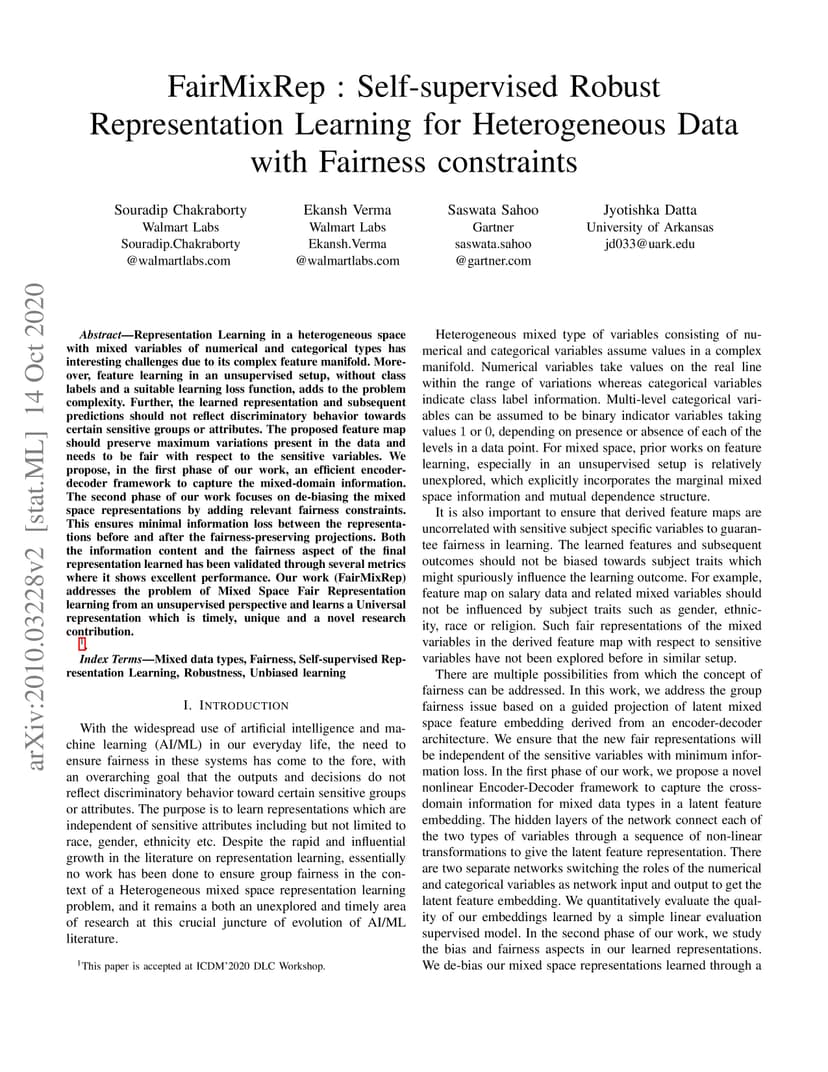 FairMixRep : Self-supervised Robust Representation Learning for Heterogeneous Data with Fairness constraints

Souradip Chakraborty
Walmart Labs
Souradip.Chakraborty
@walmartlabs.com

Ekansh Verma
Walmart Labs
Ekansh.Verma
@walmartlabs.com

Saswata Sahoo
Gartner
saswata.sahoo
@gartner.com

Jyotishka Datta
University of Arkansas
jd033@uark.edu

arXiv:2010.03228v2 [stat.ML] 14 Oct 2020

Abstract—Representation Learning in a heterogeneous space with mixed variables of numerical and categorical types has interesting challenges due to its complex feature manifold. Moreover, feature learning in an unsupervised setup, without class labels and a suitable learning loss function, adds to the problem complexity. Further, the learned representation and subsequent predictions should not reflect discriminatory behavior towards certain sensitive groups or attributes. The proposed feature map should preserve maximum variations present in the data and needs to be fair with respect to the sensitive variables. We propose, in the first phase of our work, an efficient encoder-decoder framework to capture the mixed-domain information. The second phase of our work focuses on de-biasing the mixed space representations by adding relevant fairness constraints. This ensures minimal information loss between the representations before and after the fairness-preserving projections. Both the information content and the fairness aspect of the final representation learned has been validated through several metrics where it shows excellent performance. Our work (FairMixRep) addresses the problem of Mixed Space Fair Representation learning from an unsupervised perspective and learns a Universal representation which is timely, unique and a novel research contribution. 1

Index Terms—Mixed data types, Fairness, Self-supervised Representation Learning, Robustness, Unbiased learning

I. INTRODUCTION

With the widespread use of artificial intelligence and machine learning (AI/ML) in our everyday life, the need to ensure fairness in these systems has come to the fore, with an overarching goal that the outputs and decisions do not reflect discriminatory behavior toward certain sensitive groups or attributes. The purpose is to learn representations which are independent of sensitive attributes including but not limited to race, gender, ethnicity etc. Despite the rapid and influential growth in the literature on representation learning, essentially no work has been done to ensure group fairness in the context of a Heterogeneous mixed space representation learning problem, and it remains a both an unexplored and timely area of research at this crucial juncture of evolution of AI/ML literature.

$^1$This paper is accepted at ICDM'2020 DLC Workshop.

Heterogeneous mixed type of variables consisting of numerical and categorical variables assume values in a complex manifold. Numerical variables take values on the real line within the range of variations whereas categorical variables indicate class label information. Multi-level categorical variables can be assumed to be binary indicator variables taking values 1 or 0, depending on presence or absence of each of the levels in a data point. For mixed space, prior works on feature learning, especially in an unsupervised setup is relatively unexplored, which explicitly incorporates the marginal mixed space information and mutual dependence structure.

It is also important to ensure that derived feature maps are uncorrelated with sensitive subject specific variables to guarantee fairness in learning. The learned features and subsequent outcomes should not be biased towards subject traits which might spuriously influence the learning outcome. For example, feature map on salary data and related mixed variables should not be influenced by subject traits such as gender, ethnicity, race or religion. Such fair representations of the mixed variables in the derived feature map with respect to sensitive variables have not been explored before in similar setup.

There are multiple possibilities from which the concept of fairness can be addressed. In this work, we address the group fairness issue based on a guided projection of latent mixed space feature embedding derived from an encoder-decoder architecture. We ensure that the new fair representations will be independent of the sensitive variables with minimum information loss. In the first phase of our work, we propose a novel nonlinear Encoder-Decoder framework to capture the cross-domain information for mixed data types in a latent feature embedding. The hidden layers of the network connect each of the two types of variables through a sequence of non-linear transformations to give the latent feature representation. There are two separate networks switching the roles of the numerical and categorical variables as network input and output to get the latent feature embedding. We quantitatively evaluate the quality of our embeddings learned by a simple linear evaluation supervised model. In the second phase of our work, we study the bias and fairness aspects in our learned representations. We de-bias our mixed space representations learned through a